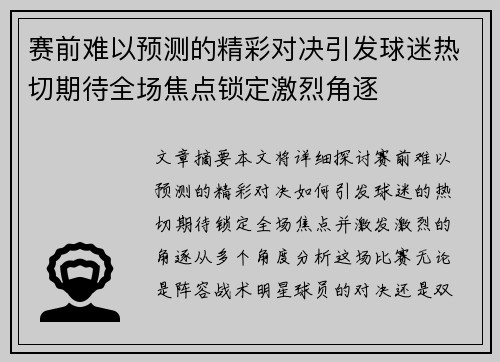 赛前难以预测的精彩对决引发球迷热切期待全场焦点锁定激烈角逐

文章摘要本文将详细探讨赛前难以预测的精彩对决如何引发球迷的热切期待锁定全场焦点并激发激烈的角逐从多个角度分析这场比赛无论是阵容战术明星球员的对决还是双